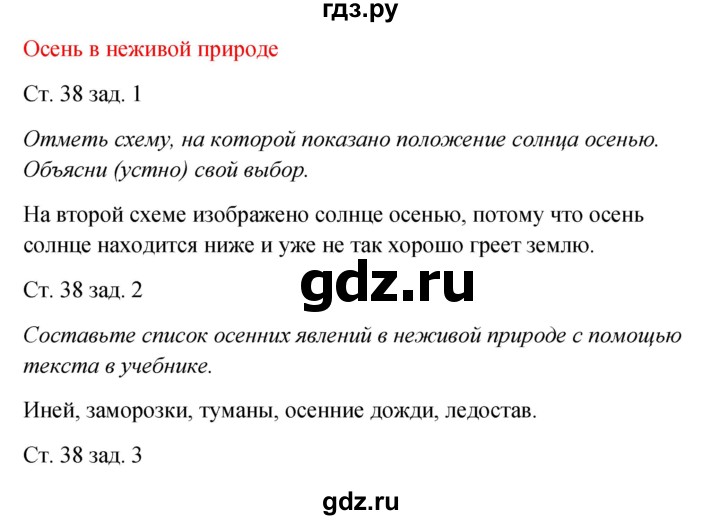 гдз.ру

Осень в неживой природе

Ст. 38 зад. 1

Отметь схему, на которой показано положение солнца осенью. Объясни (устно) свой выбор.

На второй схеме изображено солнце осенью, потому что осень солнце находится ниже и уже не так хорошо греет землю.

gdz.ru

Ст. 38 зад. 2

Составьте список осенних явлений в неживой природе с помощью текста в учебнике.

Иней, заморозки, туманы, осенние дожди, ледостав.

Ст. 38 зад. 3

gdz.ru